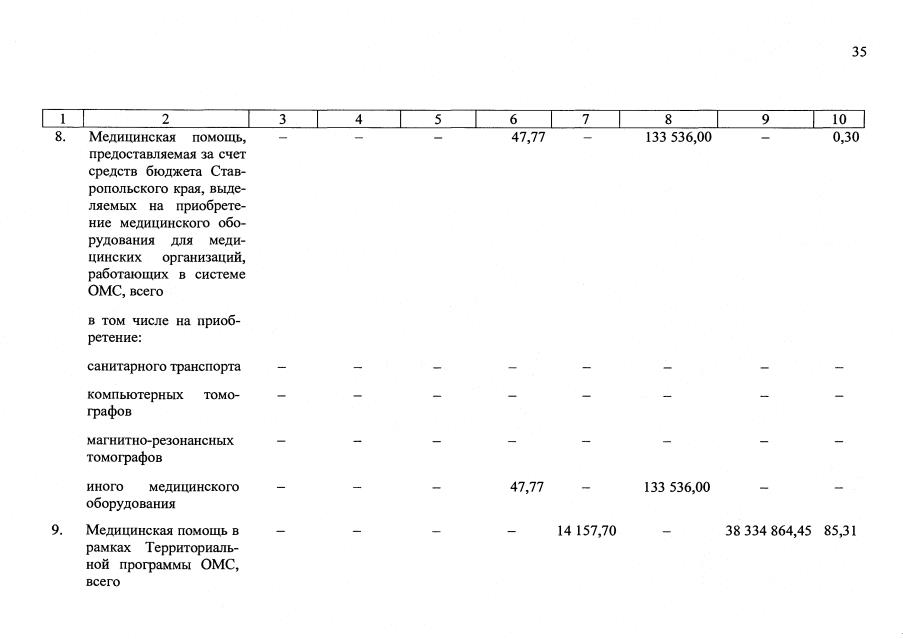 35

| 1 | 2 | 3 | 4 | 5 | 6 | 7 | 8 | 9 | 10 |
|---|---|---|---|---|---|---|---|---|---|
| 8. | Медицинская помощь, предоставляемая за счет средств бюджета Ставропольского края, выделяемых на приобретение медицинского оборудования для медицинских организаций, работающих в системе ОМС, всего | – | – | – | 47,77 | – | 133 536,00 | – | 0,30 |
| | в том числе на приобретение: | | | | | | | | |
| | санитарного транспорта | – | – | – | – | – | – | – | – |
| | компьютерных томографов | – | – | – | – | – | – | – | – |
| | магнитно-резонансных томографов | – | – | – | – | – | – | – | – |
| | иного медицинского оборудования | – | – | – | 47,77 | – | 133 536,00 | – | – |
| 9. | Медицинская помощь в рамках Территориальной программы ОМС, всего | – | – | – | – | 14 157,70 | – | 38 334 864,45 | 85,31 |